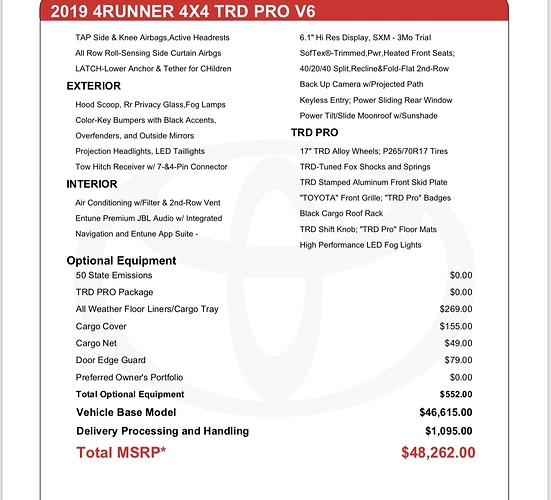 2019 4RUNNER 4X4 TRD PRO V6

TAP Side & Knee Airbags,Active Headrests
All Row Roll-Sensing Side Curtain Airbgs
LATCH-Lower Anchor & Tether for CHildren

EXTERIOR

Hood Scoop, Rr Privacy Glass,Fog Lamps
Color-Key Bumpers with Black Accents,
Overfenders, and Outside Mirrors
Projection Headlights, LED Taillights
Tow Hitch Receiver w/ 7-&4-Pin Connector

INTERIOR

Air Conditioning w/Filter & 2nd-Row Vent
Entune Premium JBL Audio w/ Integrated
Navigation and Entune App Suite -

6.1" Hi Res Display, SXM - 3Mo Trial
SofTex®-Trimmed,Pwr,Heated Front Seats;
40/20/40 Split,Recline&Fold-Flat 2nd-Row
Back Up Camera w/Projected Path
Keyless Entry; Power Sliding Rear Window
Power Tilt/Slide Moonroof w/Sunshade

TRD PRO

17" TRD Alloy Wheels; P265/70R17 Tires
TRD-Tuned Fox Shocks and Springs
TRD Stamped Aluminum Front Skid Plate
"TOYOTA" Front Grille; "TRD Pro" Badges
Black Cargo Roof Rack
TRD Shift Knob; "TRD Pro" Floor Mats
High Performance LED Fog Lights

Optional Equipment

| | |
|---|---|
| 50 State Emissions | $0.00 |
| TRD PRO Package | $0.00 |
| All Weather Floor Liners/Cargo Tray | $269.00 |
| Cargo Cover | $155.00 |
| Cargo Net | $49.00 |
| Door Edge Guard | $79.00 |
| Preferred Owner's Portfolio | $0.00 |
| Total Optional Equipment | $552.00 |
| Vehicle Base Model | $46,615.00 |
| Delivery Processing and Handling | $1,095.00 |
| Total MSRP* | $48,262.00 |